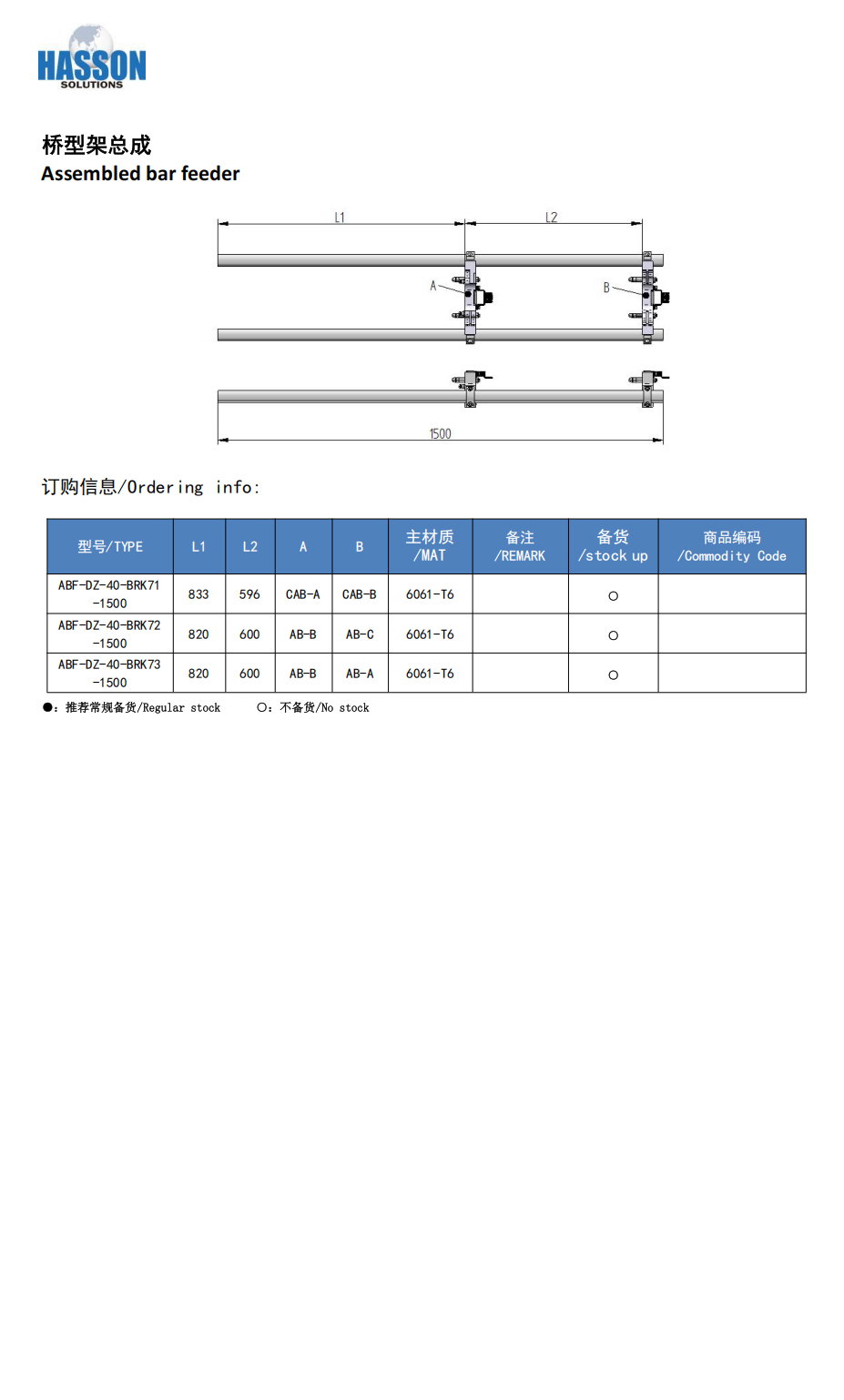 HASSON
SOLUTIONS

桥型架总成
Assembled bar feeder

L1
L2
A
B
1500

订购信息/Ordering info:

| 型号/TYPE | L1 | L2 | A | B | 主材质 /MAT | 备注 /REMARK | 备货 /stock up | 商品编码 /Commodity Code |
|---|---|---|---|---|---|---|---|---|
| ABF-DZ-40-BRK71 -1500 | 833 | 596 | CAB-A | CAB-B | 6061-T6 | | ○ | |
| ABF-DZ-40-BRK72 -1500 | 820 | 600 | AB-B | AB-C | 6061-T6 | | ○ | |
| ABF-DZ-40-BRK73 -1500 | 820 | 600 | AB-B | AB-A | 6061-T6 | | ○ | |

●：推荐常规备货/Regular stock　　○：不备货/No stock